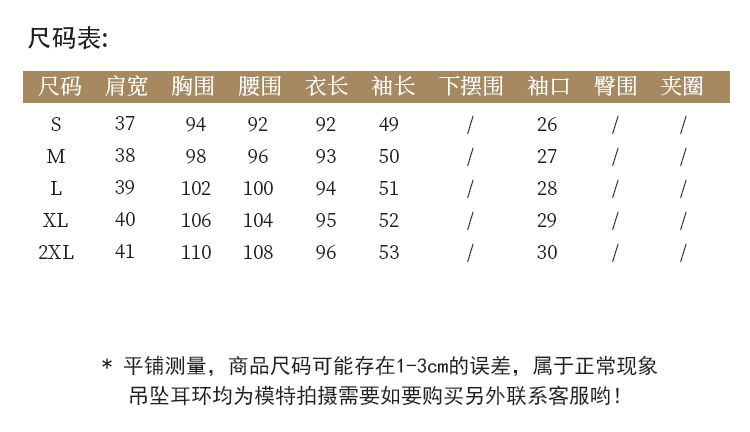 尺码表:

| 尺码 | 肩宽 | 胸围 | 腰围 | 衣长 | 袖长 | 下摆围 | 袖口 | 臀围 | 夹圈 |
|---|---|---|---|---|---|---|---|---|---|
| S | 37 | 94 | 92 | 92 | 49 | / | 26 | / | / |
| M | 38 | 98 | 96 | 93 | 50 | / | 27 | / | / |
| L | 39 | 102 | 100 | 94 | 51 | / | 28 | / | / |
| XL | 40 | 106 | 104 | 95 | 52 | / | 29 | / | / |
| 2XL | 41 | 110 | 108 | 96 | 53 | / | 30 | / | / |

* 平铺测量，商品尺码可能存在1-3cm的误差，属于正常现象
吊坠耳环均为模特拍摄需要如要购买另外联系客服哟!